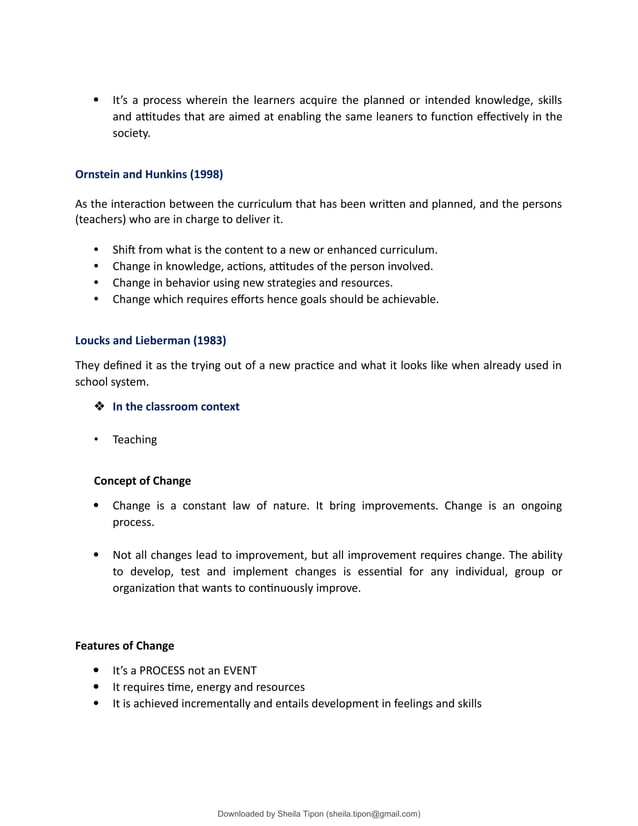 • It's a process wherein the learners acquire the planned or intended knowledge, skills and attitudes that are aimed at enabling the same leaners to function effectively in the society.

Ornstein and Hunkins (1998)

As the interaction between the curriculum that has been written and planned, and the persons (teachers) who are in charge to deliver it.

• Shift from what is the content to a new or enhanced curriculum.
• Change in knowledge, actions, attitudes of the person involved.
• Change in behavior using new strategies and resources.
• Change which requires efforts hence goals should be achievable.

Loucks and Lieberman (1983)

They defined it as the trying out of a new practice and what it looks like when already used in school system.

❖ In the classroom context

• Teaching

Concept of Change

• Change is a constant law of nature. It bring improvements. Change is an ongoing process.

• Not all changes lead to improvement, but all improvement requires change. The ability to develop, test and implement changes is essential for any individual, group or organization that wants to continuously improve.

Features of Change

• It's a PROCESS not an EVENT
• It requires time, energy and resources
• It is achieved incrementally and entails development in feelings and skills

Downloaded by Sheila Tipon (sheila.tipon@gmail.com)